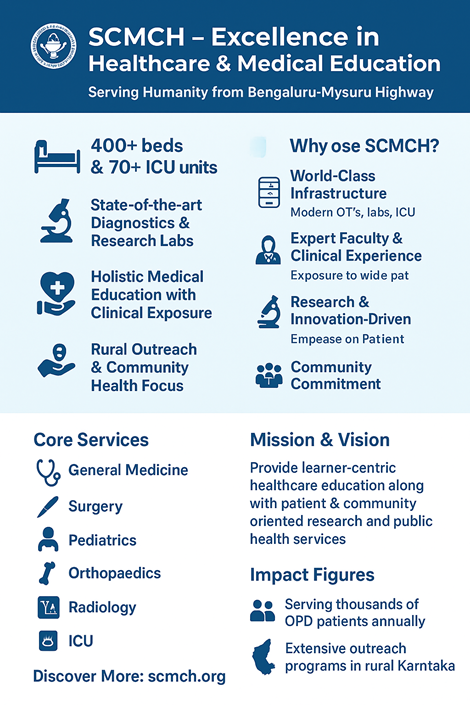 SCMCH – Excellence in Healthcare & Medical Education

Serving Humanity from Bengaluru-Mysuru Highway

400+ beds & 70+ ICU units

State-of-the-art Diagnostics & Research Labs

Holistic Medical Education with Clinical Exposure

Rural Outreach & Community Health Focus

Why ose SCMCH?

World-Class Infrastructure
Modern OT's, labs, ICU

Expert Faculty & Clinical Experience
Exposure to wide pat

Research & Innovation-Driven
Empease on Patient

Community Commitment

Core Services

General Medicine

Surgery

Pediatrics

Orthopaedics

Radiology

ICU

Discover More: scmch.org

Mission & Vision

Provide learner-centric healthcare education along with patient & community oriented research and public health services

Impact Figures

Serving thousands of OPD patients annually

Extensive outreach programs in rural Karntaka